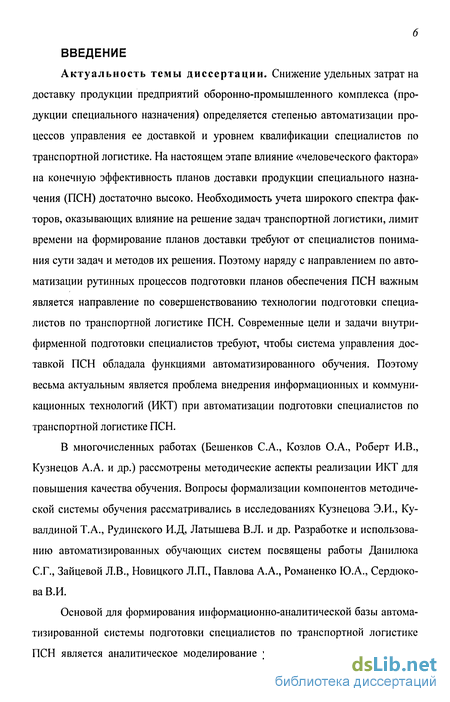 6

ВВЕДЕНИЕ

Актуальность темы диссертации. Снижение удельных затрат на доставку продукции предприятий оборонно-промышленного комплекса (продукции специального назначения) определяется степенью автоматизации процессов управления ее доставкой и уровнем квалификации специалистов по транспортной логистике. На настоящем этапе влияние «человеческого фактора» на конечную эффективность планов доставки продукции специального назначения (ПСН) достаточно высоко. Необходимость учета широкого спектра факторов, оказывающих влияние на решение задач транспортной логистики, лимит времени на формирование планов доставки требуют от специалистов понимания сути задач и методов их решения. Поэтому наряду с направлением по автоматизации рутинных процессов подготовки планов обеспечения ПСН важным является направление по совершенствованию технологии подготовки специалистов по транспортной логистике ПСН. Современные цели и задачи внутрифирменной подготовки специалистов требуют, чтобы система управления доставкой ПСН обладала функциями автоматизированного обучения. Поэтому весьма актуальным является проблема внедрения информационных и коммуникационных технологий (ИКТ) при автоматизации подготовки специалистов по транспортной логистике ПСН.

В многочисленных работах (Бешенков С.А., Козлов О.А., Роберт И.В., Кузнецов А.А. и др.) рассмотрены методические аспекты реализации ИКТ для повышения качества обучения. Вопросы формализации компонентов методической системы обучения рассматривались в исследованиях Кузнецова Э.И., Кувалдиной Т.А., Рудинского И.Д, Латышева В.Л. и др. Разработке и использованию автоматизированных обучающих систем посвящены работы Данилюка С.Г., Зайцевой Л.В., Новицкого Л.П., Павлова А.А., Романенко Ю.А., Сердюкова В.И.

Основой для формирования информационно-аналитической базы автоматизированной системы подготовки специалистов по транспортной логистике ПСН является аналитическое моделирование ;

dsLib.net
библиотека диссертаций